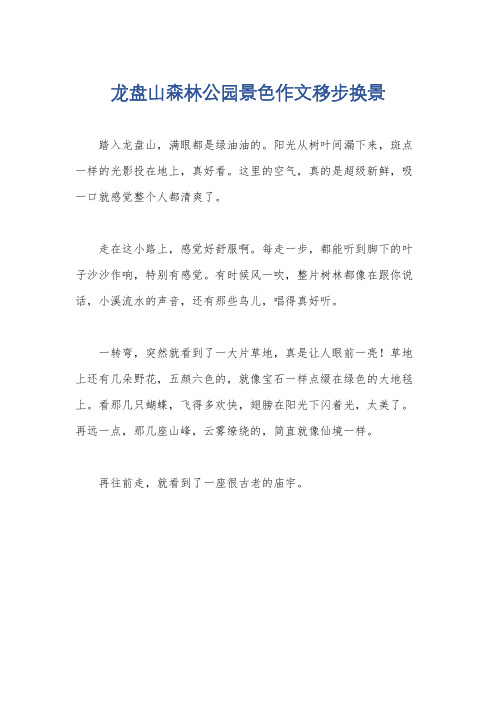 龙盘山森林公园景色作文移步换景

踏入龙盘山，满眼都是绿油油的。阳光从树叶间漏下来，斑点一样的光影投在地上，真好看。这里的空气，真的是超级新鲜，吸一口就感觉整个人都清爽了。

走在这小路上，感觉好舒服啊。每走一步，都能听到脚下的叶子沙沙作响，特别有感觉。有时候风一吹，整片树林都像在跟你说话，小溪流水的声音，还有那些鸟儿，唱得真好听。

一转弯，突然就看到了一大片草地，真是让人眼前一亮！草地上还有几朵野花，五颜六色的，就像宝石一样点缀在绿色的大地毯上。看那几只蝴蝶，飞得多欢快，翅膀在阳光下闪着光，太美了。再远一点，那几座山峰，云雾缭绕的，简直就像仙境一样。

再往前走，就看到了一座很古老的庙宇。